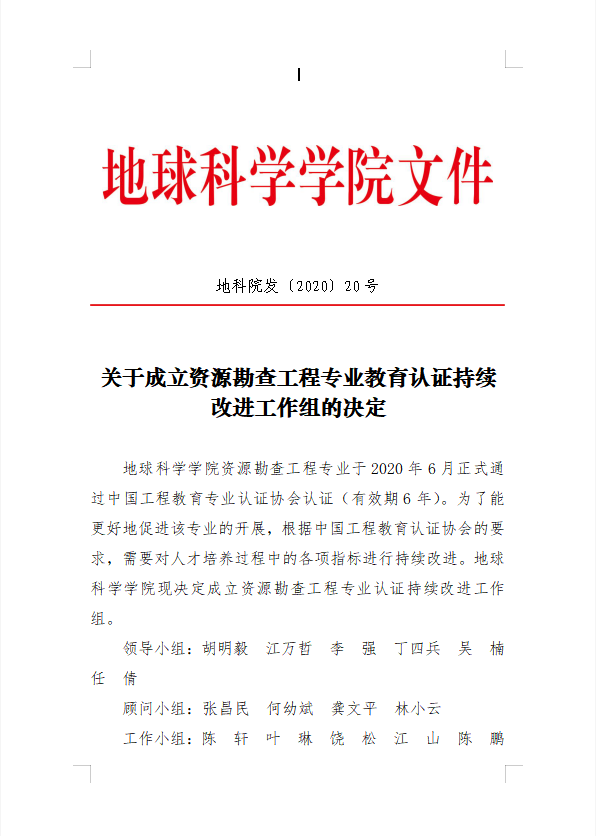 地球科学学院文件

地科院发〔2020〕20号

关于成立资源勘查工程专业教育认证持续改进工作组的决定

地球科学学院资源勘查工程专业于2020年6月正式通过中国工程教育专业认证协会认证（有效期6年）。为了能更好地促进该专业的开展，根据中国工程教育认证协会的要求，需要对人才培养过程中的各项指标进行持续改进。地球科学学院现决定成立资源勘查工程专业认证持续改进工作组。

领导小组：胡明毅 江万哲 李 强 丁四兵 吴 楠 任 倩

顾问小组：张昌民 何幼斌 龚文平 林小云

工作小组：陈 轩 叶 琳 饶 松 江 山 陈 鹏